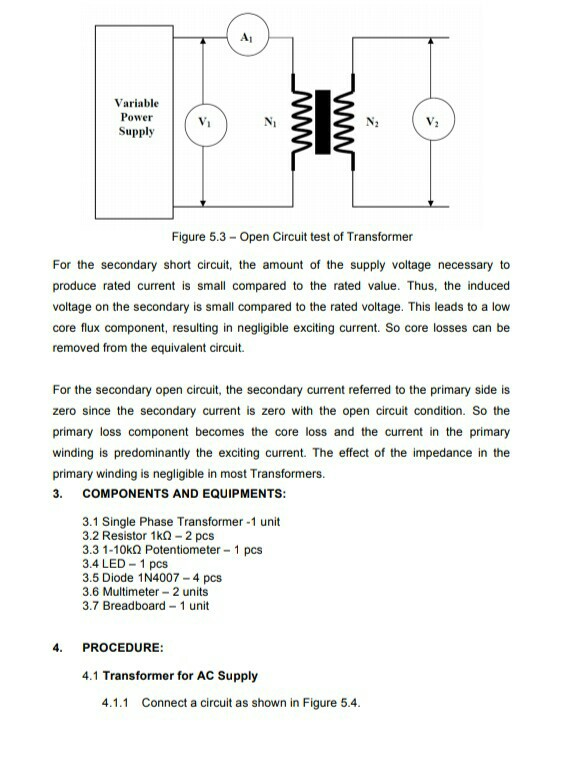 $A_1$

Variable Power Supply

$V_1$

$N_1$

$N_2$

$V_2$

Figure 5.3 – Open Circuit test of Transformer

For the secondary short circuit, the amount of the supply voltage necessary to produce rated current is small compared to the rated value. Thus, the induced voltage on the secondary is small compared to the rated voltage. This leads to a low core flux component, resulting in negligible exciting current. So core losses can be removed from the equivalent circuit.

For the secondary open circuit, the secondary current referred to the primary side is zero since the secondary current is zero with the open circuit condition. So the primary loss component becomes the core loss and the current in the primary winding is predominantly the exciting current. The effect of the impedance in the primary winding is negligible in most Transformers.

3. COMPONENTS AND EQUIPMENTS:

3.1 Single Phase Transformer -1 unit
3.2 Resistor 1kΩ – 2 pcs
3.3 1-10kΩ Potentiometer – 1 pcs
3.4 LED – 1 pcs
3.5 Diode 1N4007 – 4 pcs
3.6 Multimeter – 2 units
3.7 Breadboard – 1 unit

4. PROCEDURE:

4.1 Transformer for AC Supply

4.1.1 Connect a circuit as shown in Figure 5.4.